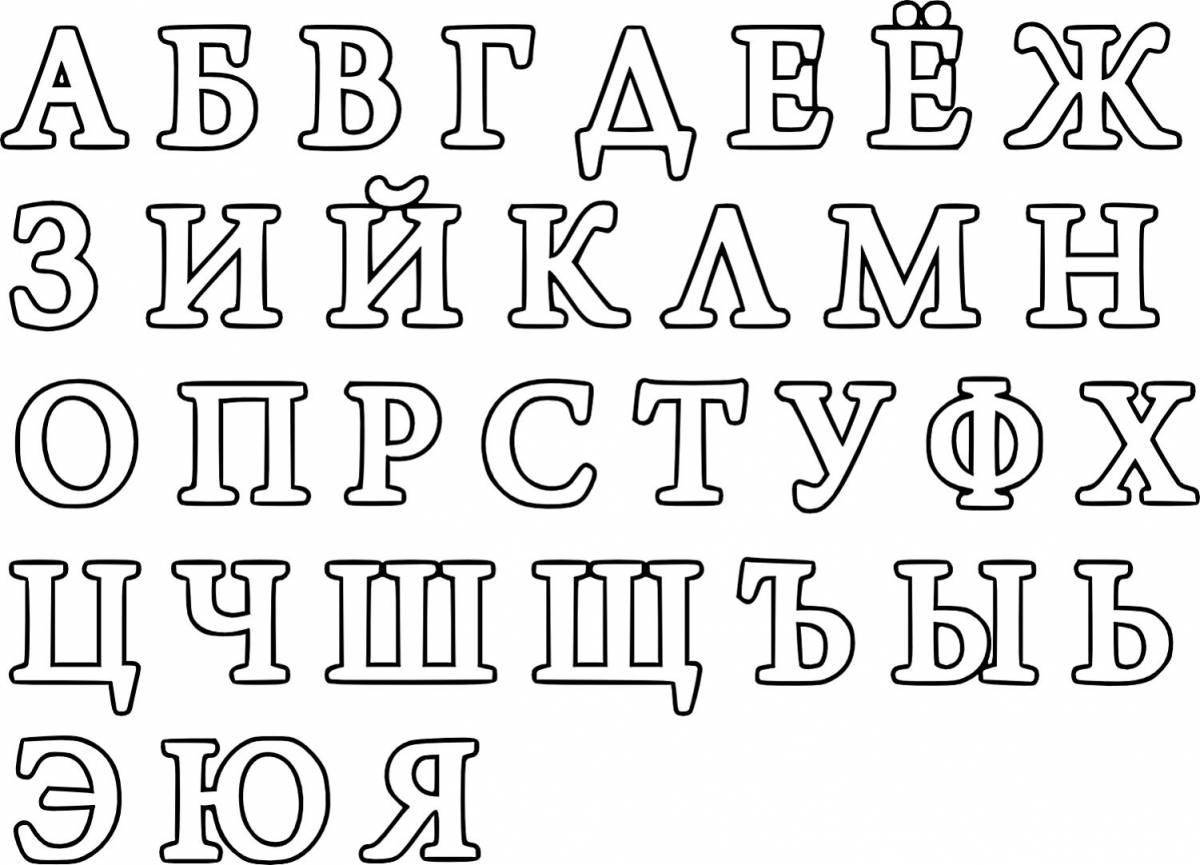 А Б В Г Д Е Ё Ж
З И Й К Л М Н
О П Р С Т У Ф Х
Ц Ч Ш Щ Ъ Ы Ь
Э Ю Я